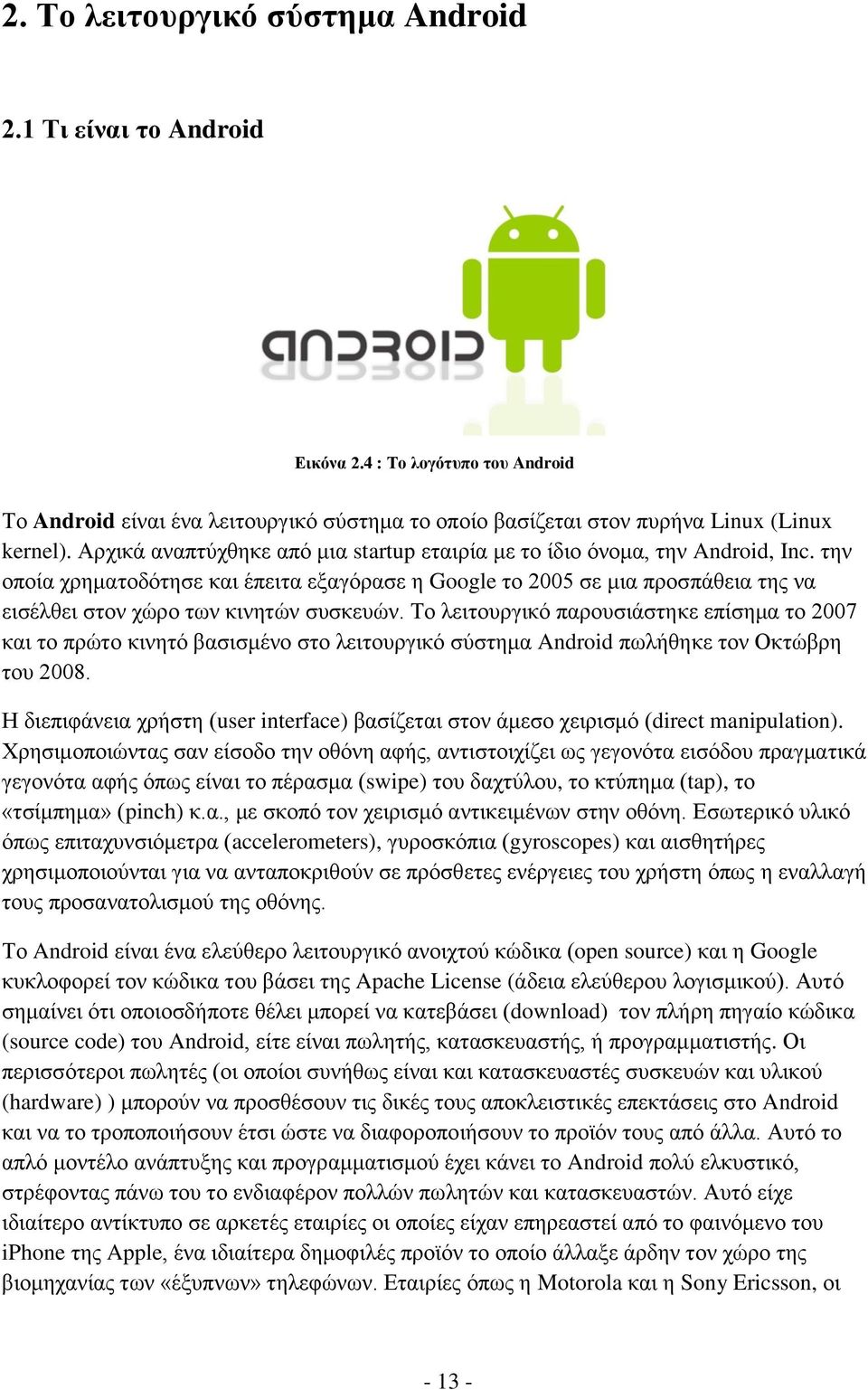 2. Το λειτουργικό σύστημα Android

2.1 Τι είναι το Android

ANDROID

Εικόνα 2.4 : Το λογότυπο του Android

Το Android είναι ένα λειτουργικό σύστημα το οποίο βασίζεται στον πυρήνα Linux (Linux kernel). Αρχικά αναπτύχθηκε από μια startup εταιρία με το ίδιο όνομα, την Android, Inc. την οποία χρηματοδότησε και έπειτα εξαγόρασε η Google το 2005 σε μια προσπάθεια της να εισέλθει στον χώρο των κινητών συσκευών. Το λειτουργικό παρουσιάστηκε επίσημα το 2007 και το πρώτο κινητό βασισμένο στο λειτουργικό σύστημα Android πωλήθηκε τον Οκτώβρη του 2008.

Η διεπιφάνεια χρήστη (user interface) βασίζεται στον άμεσο χειρισμό (direct manipulation). Χρησιμοποιώντας σαν είσοδο την οθόνη αφής, αντιστοιχίζει ως γεγονότα εισόδου πραγματικά γεγονότα αφής όπως είναι το πέρασμα (swipe) του δαχτύλου, το κτύπημα (tap), το «τσίμπημα» (pinch) κ.α., με σκοπό τον χειρισμό αντικειμένων στην οθόνη. Εσωτερικό υλικό όπως επιταχυνσιόμετρα (accelerometers), γυροσκόπια (gyroscopes) και αισθητήρες χρησιμοποιούνται για να ανταποκριθούν σε πρόσθετες ενέργειες του χρήστη όπως η εναλλαγή τους προσανατολισμού της οθόνης.

Το Android είναι ένα ελεύθερο λειτουργικό ανοιχτού κώδικα (open source) και η Google κυκλοφορεί τον κώδικα του βάσει της Apache License (άδεια ελεύθερου λογισμικού). Αυτό σημαίνει ότι οποιοσδήποτε θέλει μπορεί να κατεβάσει (download) τον πλήρη πηγαίο κώδικα (source code) του Android, είτε είναι πωλητής, κατασκευαστής, ή προγραμματιστής. Οι περισσότεροι πωλητές (οι οποίοι συνήθως είναι και κατασκευαστές συσκευών και υλικού (hardware) ) μπορούν να προσθέσουν τις δικές τους αποκλειστικές επεκτάσεις στο Android και να το τροποποιήσουν έτσι ώστε να διαφοροποιήσουν το προϊόν τους από άλλα. Αυτό το απλό μοντέλο ανάπτυξης και προγραμματισμού έχει κάνει το Android πολύ ελκυστικό, στρέφοντας πάνω του το ενδιαφέρον πολλών πωλητών και κατασκευαστών. Αυτό είχε ιδιαίτερο αντίκτυπο σε αρκετές εταιρίες οι οποίες είχαν επηρεαστεί από το φαινόμενο του iPhone της Apple, ένα ιδιαίτερα δημοφιλές προϊόν το οποίο άλλαξε άρδην τον χώρο της βιομηχανίας των «έξυπνων» τηλεφώνων. Εταιρίες όπως η Motorola και η Sony Ericsson, οι

- 13 -